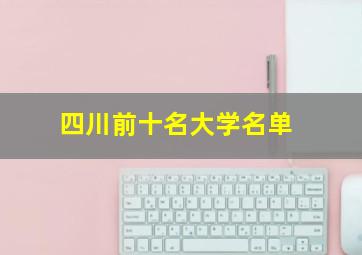 四川前十名大学名单